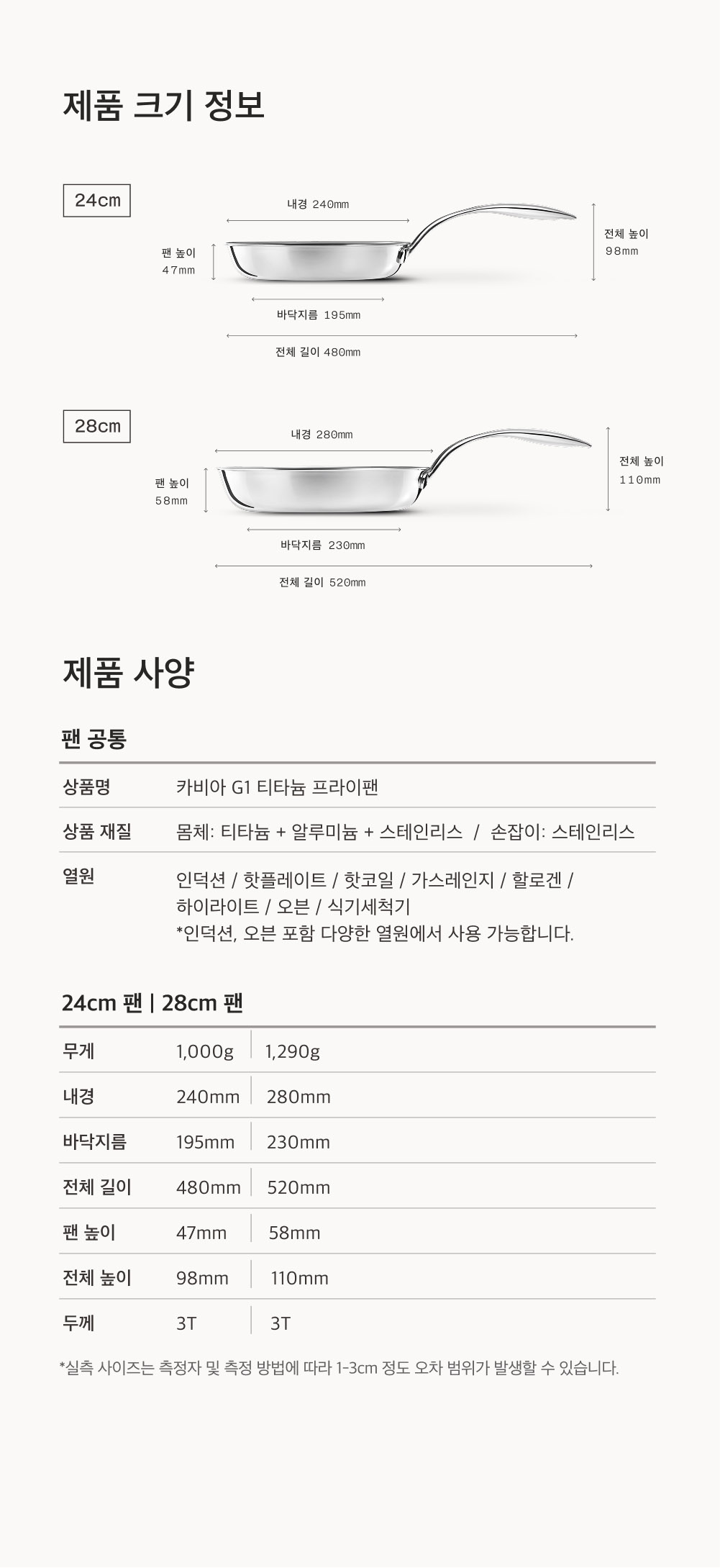 제품 크기 정보

24cm

내경 240mm

팬 높이
47mm

전체 높이
98mm

바닥지름 195mm

전체 길이 480mm

28cm

내경 280mm

팬 높이
58mm

전체 높이
110mm

바닥지름 230mm

전체 길이 520mm

제품 사양

팬 공통

상품명
카비아 G1 티타늄 프라이팬

상품 재질
몸체: 티타늄 + 알루미늄 + 스테인리스 / 손잡이: 스테인리스

열원
인덕션 / 핫플레이트 / 핫코일 / 가스레인지 / 할로겐 / 하이라이트 / 오븐 / 식기세척기
*인덕션, 오븐 포함 다양한 열원에서 사용 가능합니다.

24cm 팬 | 28cm 팬

| 무게 | 1,000g | 1,290g |
|---|---|---|
| 내경 | 240mm | 280mm |
| 바닥지름 | 195mm | 230mm |
| 전체 길이 | 480mm | 520mm |
| 팬 높이 | 47mm | 58mm |
| 전체 높이 | 98mm | 110mm |
| 두께 | 3T | 3T |

*실측 사이즈는 측정자 및 측정 방법에 따라 1-3cm 정도 오차 범위가 발생할 수 있습니다.